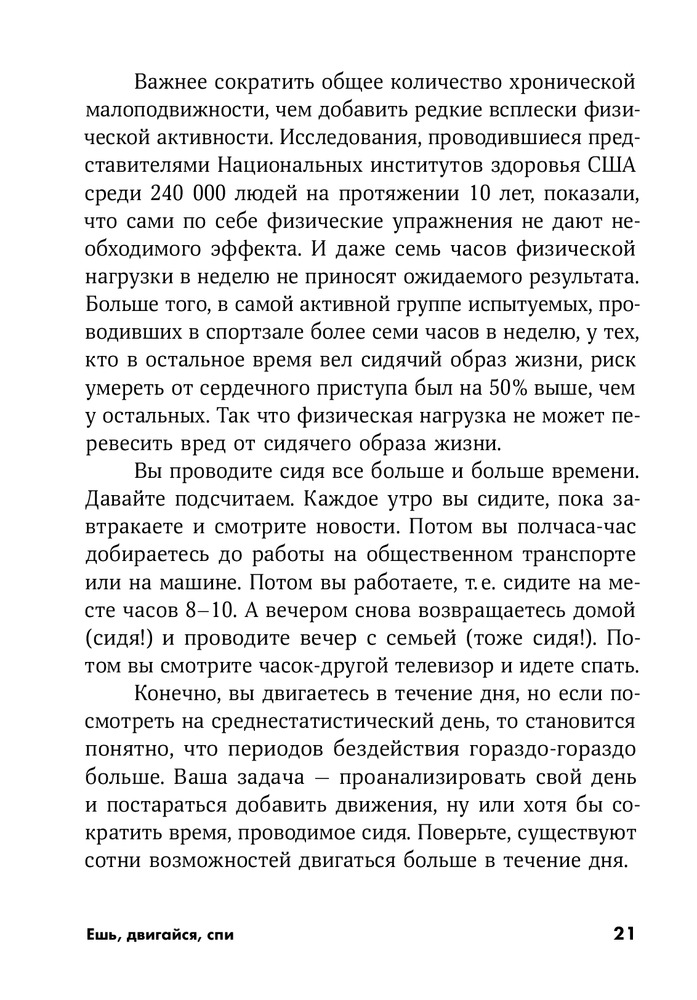 Важнее сократить общее количество хронической малоподвижности, чем добавить редкие всплески физической активности. Исследования, проводившиеся представителями Национальных институтов здоровья США среди 240 000 людей на протяжении 10 лет, показали, что сами по себе физические упражнения не дают необходимого эффекта. И даже семь часов физической нагрузки в неделю не приносят ожидаемого результата. Больше того, в самой активной группе испытуемых, проводивших в спортзале более семи часов в неделю, у тех, кто в остальное время вел сидячий образ жизни, риск умереть от сердечного приступа был на 50% выше, чем у остальных. Так что физическая нагрузка не может перевесить вред от сидячего образа жизни.

Вы проводите сидя все больше и больше времени. Давайте подсчитаем. Каждое утро вы сидите, пока завтракаете и смотрите новости. Потом вы полчаса-час добираетесь до работы на общественном транспорте или на машине. Потом вы работаете, т. е. сидите на месте часов 8–10. А вечером снова возвращаетесь домой (сидя!) и проводите вечер с семьей (тоже сидя!). Потом вы смотрите часок-другой телевизор и идете спать.

Конечно, вы двигаетесь в течение дня, но если посмотреть на среднестатистический день, то становится понятно, что периодов бездействия гораздо-гораздо больше. Ваша задача — проанализировать свой день и постараться добавить движения, ну или хотя бы сократить время, проводимое сидя. Поверьте, существуют сотни возможностей двигаться больше в течение дня.

Ешь, двигайся, спи

21